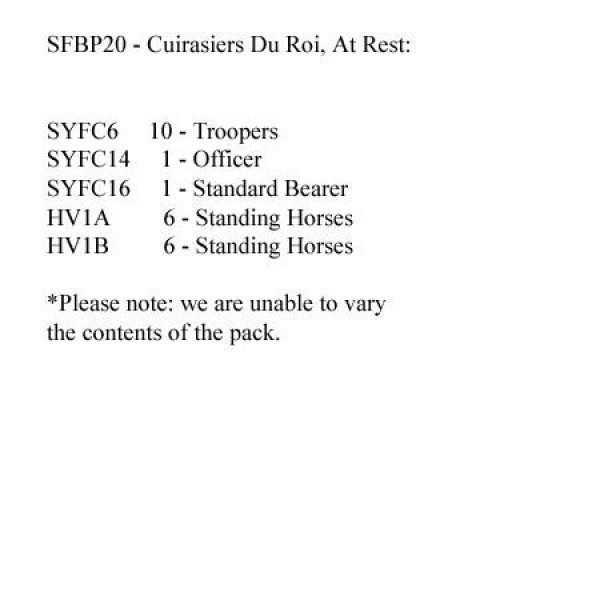 SFBP20 - Cuirasiers Du Roi, At Rest:

SYFC6 10 - Troopers
SYFC14 1 - Officer
SYFC16 1 - Standard Bearer
HV1A 6 - Standing Horses
HV1B 6 - Standing Horses

*Please note: we are unable to vary the contents of the pack.